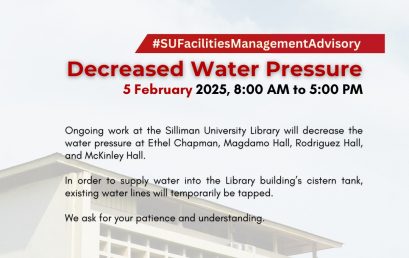 #SUFacilitiesManagementAdvisory

Decreased Water Pressure

5 February 2025, 8:00 AM to 5:00 PM

Ongoing work at the Silliman University Library will decrease the water pressure at Ethel Chapman, Magdamo Hall, Rodriguez Hall, and McKinley Hall.

In order to supply water into the Library building's cistern tank, existing water lines will temporarily be tapped.

We ask for your patience and understanding.